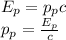 $E_p = p_p c$
$p_p = \frac{E_p}{c}$